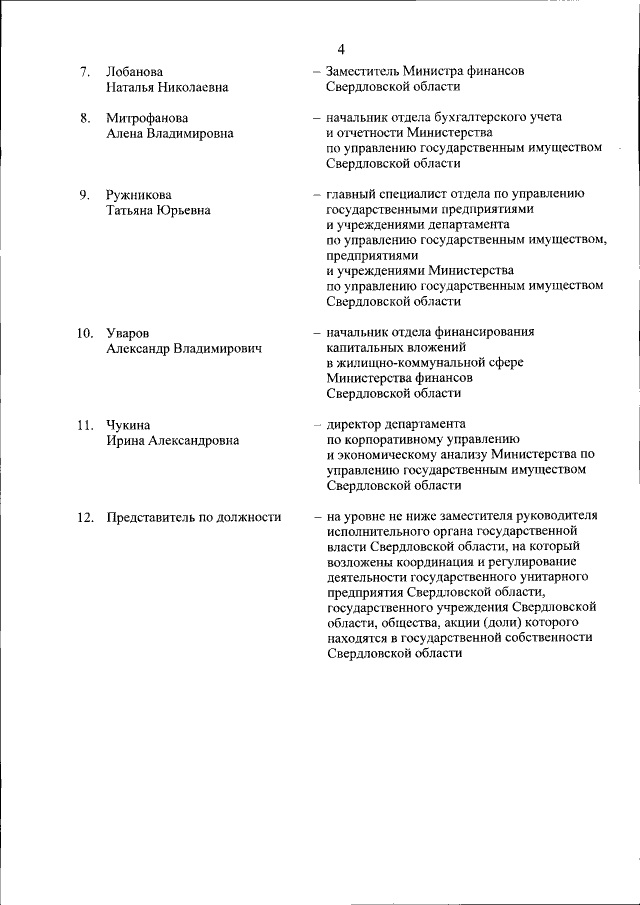 4

7. Лобанова Наталья Николаевна – Заместитель Министра финансов Свердловской области

8. Митрофанова Алена Владимировна – начальник отдела бухгалтерского учета и отчетности Министерства по управлению государственным имуществом Свердловской области

9. Ружникова Татьяна Юрьевна – главный специалист отдела по управлению государственными предприятиями и учреждениями департамента по управлению государственным имуществом, предприятиями и учреждениями Министерства по управлению государственным имуществом Свердловской области

10. Уваров Александр Владимирович – начальник отдела финансирования капитальных вложений в жилищно-коммунальной сфере Министерства финансов Свердловской области

11. Чукина Ирина Александровна – директор департамента по корпоративному управлению и экономическому анализу Министерства по управлению государственным имуществом Свердловской области

12. Представитель по должности – на уровне не ниже заместителя руководителя исполнительного органа государственной власти Свердловской области, на который возложены координация и регулирование деятельности государственного унитарного предприятия Свердловской области, государственного учреждения Свердловской области, общества, акции (доли) которого находятся в государственной собственности Свердловской области